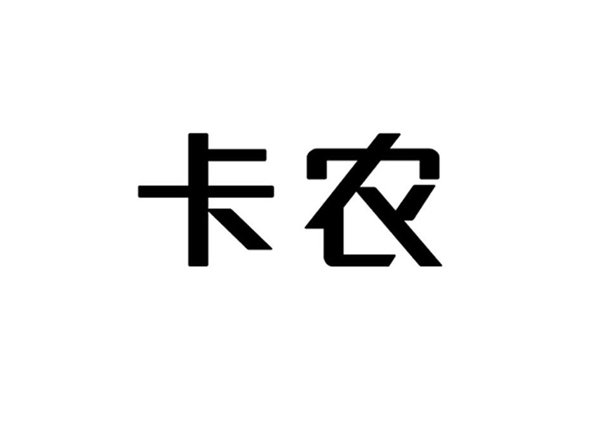 卡农